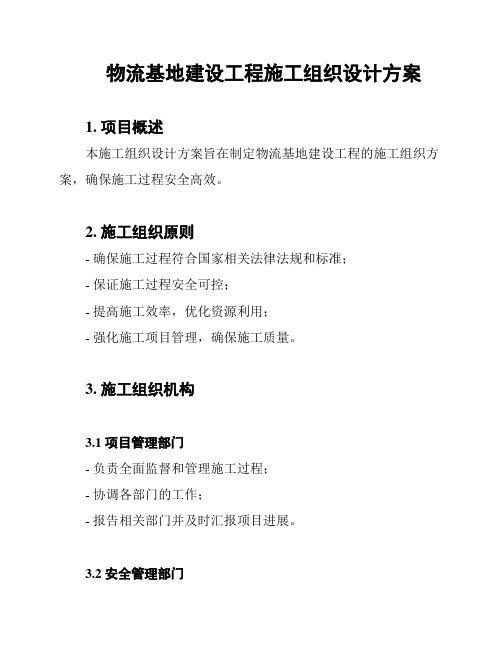 物流基地建设工程施工组织设计方案

1. 项目概述

本施工组织设计方案旨在制定物流基地建设工程的施工组织方案，确保施工过程安全高效。

2. 施工组织原则

- 确保施工过程符合国家相关法律法规和标准；
- 保证施工过程安全可控；
- 提高施工效率，优化资源利用；
- 强化施工项目管理，确保施工质量。

3. 施工组织机构

3.1 项目管理部门

- 负责全面监督和管理施工过程；
- 协调各部门的工作；
- 报告相关部门并及时汇报项目进展。

3.2 安全管理部门